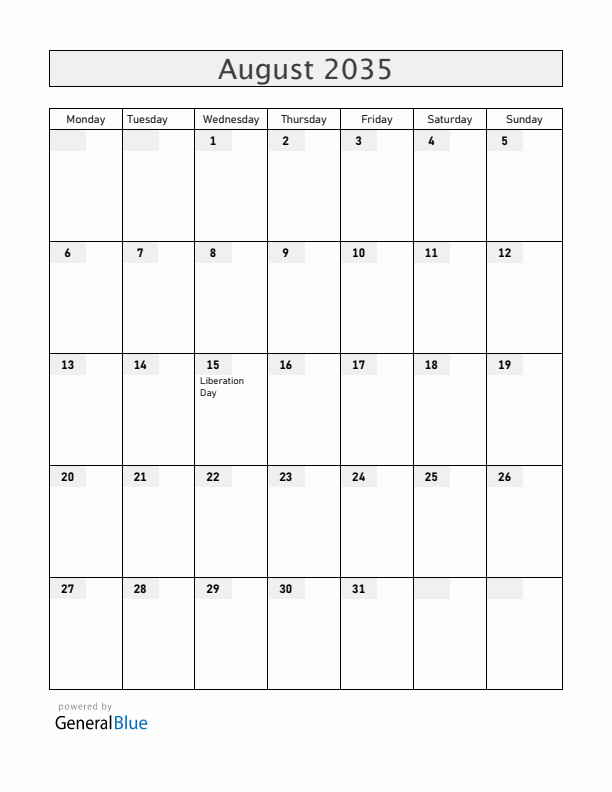 August 2035

| Monday | Tuesday | Wednesday | Thursday | Friday | Saturday | Sunday |
|---|---|---|---|---|---|---|
| | | 1 | 2 | 3 | 4 | 5 |
| 6 | 7 | 8 | 9 | 10 | 11 | 12 |
| 13 | 14 | 15 Liberation Day | 16 | 17 | 18 | 19 |
| 20 | 21 | 22 | 23 | 24 | 25 | 26 |
| 27 | 28 | 29 | 30 | 31 | | |

powered by
GeneralBlue